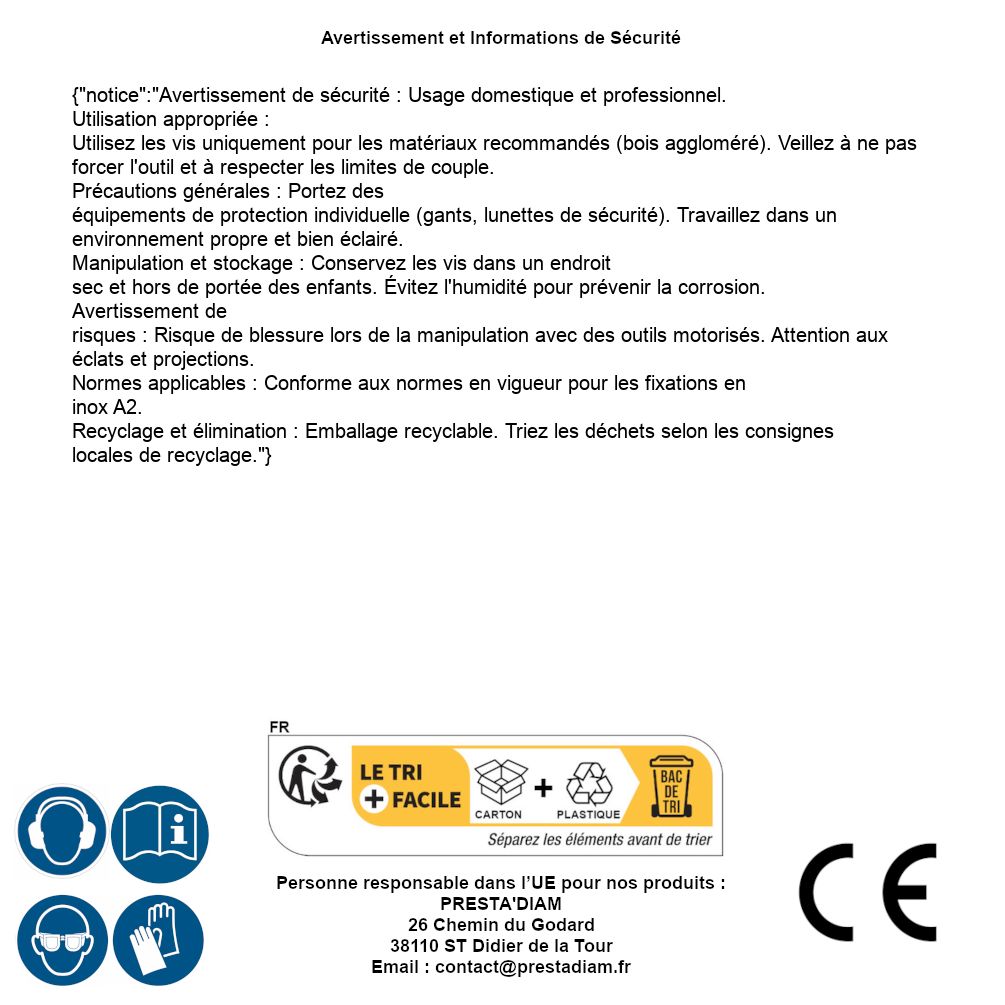 Avertissement et Informations de Sécurité

{"notice":"Avertissement de sécurité : Usage domestique et professionnel.
Utilisation appropriée :
Utilisez les vis uniquement pour les matériaux recommandés (bois aggloméré). Veillez à ne pas forcer l'outil et à respecter les limites de couple.
Précautions générales : Portez des
équipements de protection individuelle (gants, lunettes de sécurité). Travaillez dans un environnement propre et bien éclairé.
Manipulation et stockage : Conservez les vis dans un endroit
sec et hors de portée des enfants. Évitez l'humidité pour prévenir la corrosion.
Avertissement de
risques : Risque de blessure lors de la manipulation avec des outils motorisés. Attention aux éclats et projections.
Normes applicables : Conforme aux normes en vigueur pour les fixations en
inox A2.
Recyclage et élimination : Emballage recyclable. Triez les déchets selon les consignes locales de recyclage."}

FR
LE TRI + FACILE
CARTON + PLASTIQUE
BAC DE TRI
Séparez les éléments avant de trier

Personne responsable dans l'UE pour nos produits :
PRESTA'DIAM
26 Chemin du Godard
38110 ST Didier de la Tour
Email : contact@prestadiam.fr

CE